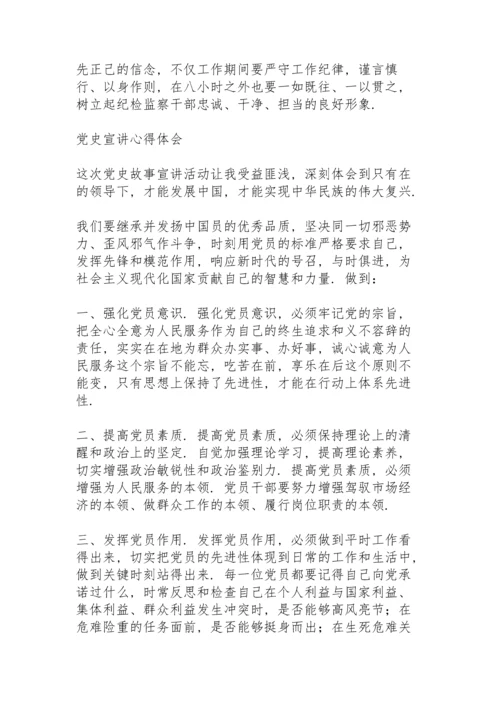 先正己的信念，不仅工作期间要严守工作纪律，谨言慎行、以身作则，在八小时之外也要一如既往、一以贯之，树立起纪检监察干部忠诚、干净、担当的良好形象.

党史宣讲心得体会

这次党史故事宣讲活动让我受益匪浅，深刻体会到只有在的领导下，才能发展中国，才能实现中华民族的伟大复兴.

我们要继承并发扬中国员的优秀品质，坚决同一切邪恶势力、歪风邪气作斗争，时刻用党员的标准严格要求自己，发挥先锋和模范作用，响应新时代的号召，与时俱进，为社会主义现代化国家贡献自己的智慧和力量. 做到：

一、强化党员意识. 强化党员意识，必须牢记党的宗旨，把全心全意为人民服务作为自己的终生追求和义不容辞的责任，实实在在地为群众办实事、办好事，诚心诚意为人民服务这个宗旨不能忘，吃苦在前，享乐在后这个原则不能变，只有思想上保持了先进性，才能在行动上体系先进性.

二、提高党员素质. 提高党员素质，必须保持理论上的清醒和政治上的坚定. 自觉加强理论学习，提高理论素养，切实增强政治敏锐性和政治鉴别力. 提高党员素质，必须增强为人民服务的本领. 党员干部要努力增强驾驭市场经济的本领、做群众工作的本领、履行岗位职责的本领.

三、发挥党员作用. 发挥党员作用，必须做到平时工作看得出来，切实把党员的先进性体现到日常的工作和生活中，做到关键时刻站得出来. 每一位党员都要记得自己向党承诺过什么，时常反思和检查自己在个人利益与国家利益、集体利益、群众利益发生冲突时，是否能够高风亮节；在危难险重的任务面前，是否能够挺身而出；在生死危难关